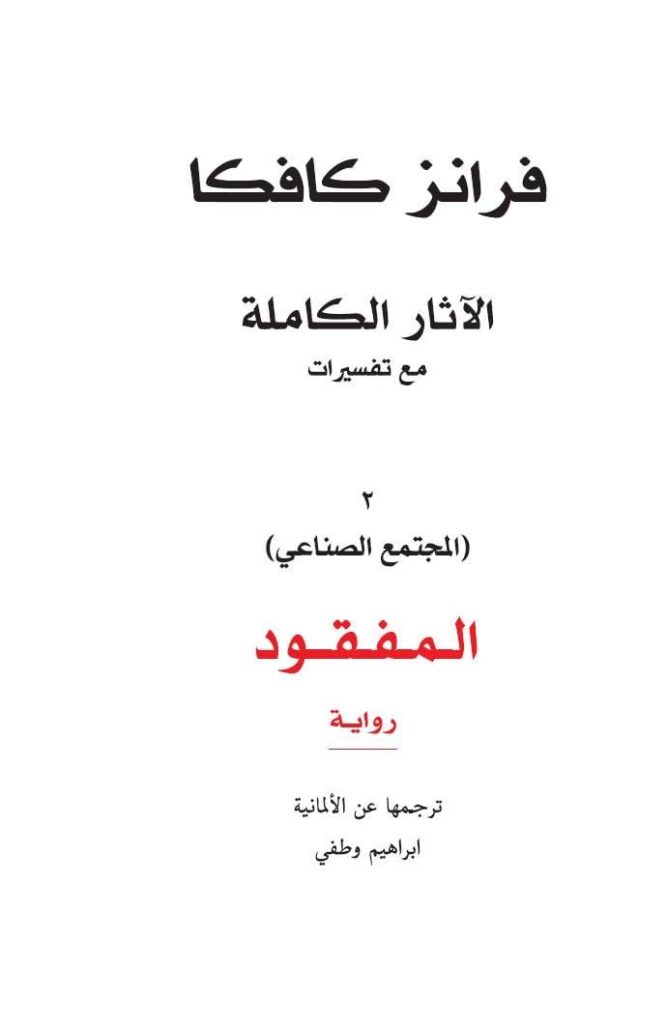 فرانز كافكا

الآثار الكاملة
مع تفسيرات

٢
(المجتمع الصناعي)

المفقود

رواية

ترجمها عن الألمانية
ابراهيم وطفي